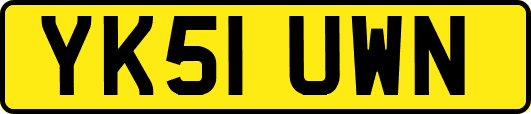 YK51 UWN